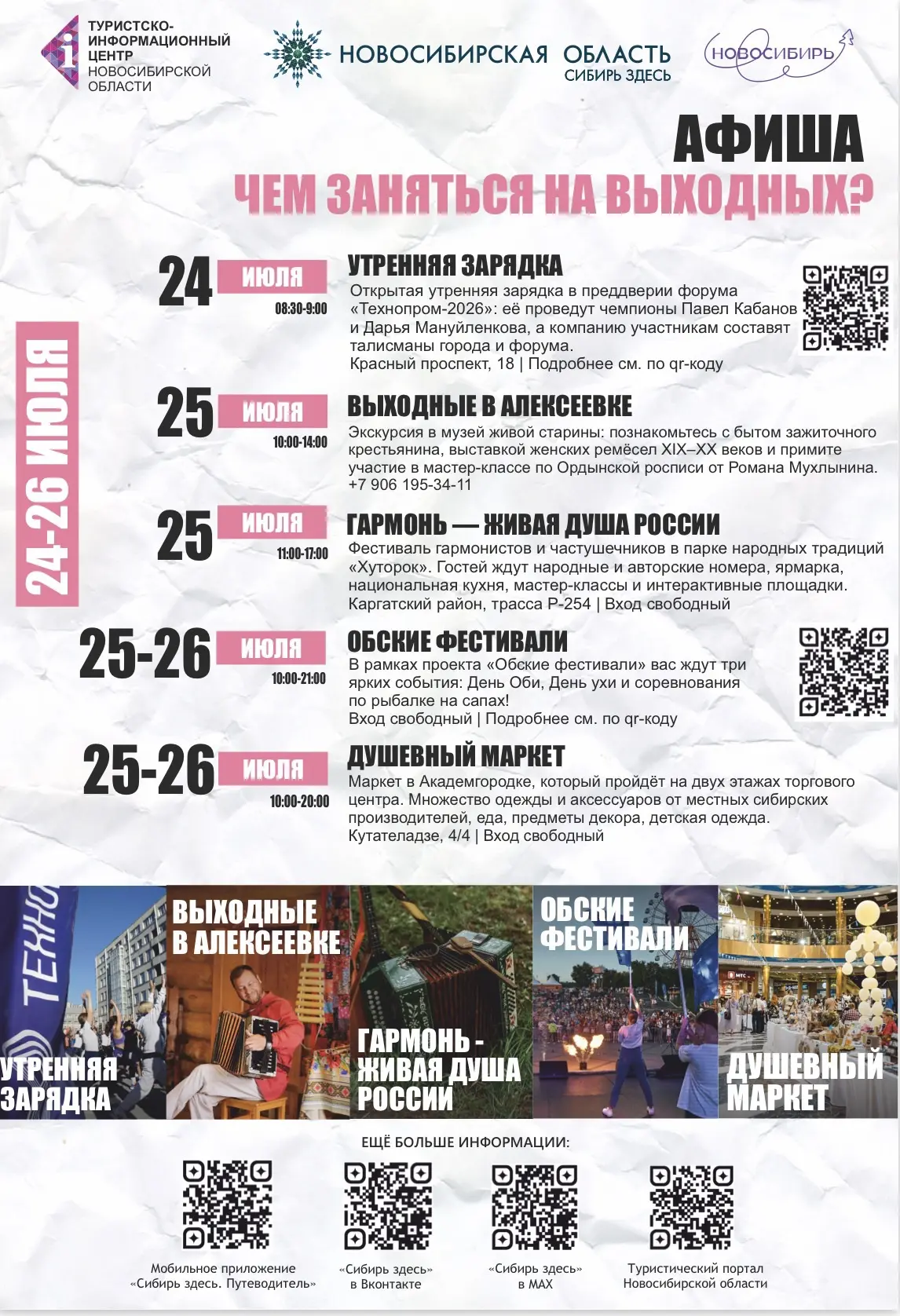 ТУРИСТСКО-ИНФОРМАЦИОННЫЙ ЦЕНТР НОВОСИБИРСКОЙ ОБЛАСТИ

НОВОСИБИРСКАЯ ОБЛАСТЬ
СИБИРЬ ЗДЕСЬ

НОВОСИБИРЬ

АФИША
ЧЕМ ЗАНЯТЬСЯ НА ВЫХОДНЫХ?

24-26 ИЮЛЯ

24 ИЮЛЯ 08:30-9:00
УТРЕННЯЯ ЗАРЯДКА
Открытая утренняя зарядка в преддверии форума «Технопром-2026»: её проведут чемпионы Павел Кабанов и Дарья Мануйленкова, а компанию участникам составят талисманы города и форума.
Красный проспект, 18 | Подробнее см. по qr-коду

25 ИЮЛЯ 10:00-14:00
ВЫХОДНЫЕ В АЛЕКСЕЕВКЕ
Экскурсия в музей живой старины: познакомьтесь с бытом зажиточного крестьянина, выставкой женских ремёсел XIX–XX веков и примите участие в мастер-классе по Ордынской росписи от Романа Мухлынина.
+7 906 195-34-11

25 ИЮЛЯ 11:00-17:00
ГАРМОНЬ — ЖИВАЯ ДУША РОССИИ
Фестиваль гармонистов и частушечников в парке народных традиций «Хуторок». Гостей ждут народные и авторские номера, ярмарка, национальная кухня, мастер-классы и интерактивные площадки.
Каргатский район, трасса Р-254 | Вход свободный

25-26 ИЮЛЯ 10:00-21:00
ОБСКИЕ ФЕСТИВАЛИ
В рамках проекта «Обские фестивали» вас ждут три ярких события: День Оби, День ухи и соревнования по рыбалке на сапах!
Вход свободный | Подробнее см. по qr-коду

25-26 ИЮЛЯ 10:00-20:00
ДУШЕВНЫЙ МАРКЕТ
Маркет в Академгородке, который пройдёт на двух этажах торгового центра. Множество одежды и аксессуаров от местных сибирских производителей, еда, предметы декора, детская одежда.
Кутателадзе, 4/4 | Вход свободный

ТЕХНО
УТРЕННЯЯ ЗАРЯДКА
ВЫХОДНЫЕ В АЛЕКСЕЕВКЕ
ГАРМОНЬ - ЖИВАЯ ДУША РОССИИ
ОБСКИЕ ФЕСТИВАЛИ
МТС
ДУШЕВНЫЙ МАРКЕТ

ЕЩЁ БОЛЬШЕ ИНФОРМАЦИИ:
Мобильное приложение «Сибирь здесь. Путеводитель»
«Сибирь здесь» в Вконтакте
«Сибирь здесь» в MAX
Туристический портал Новосибирской области